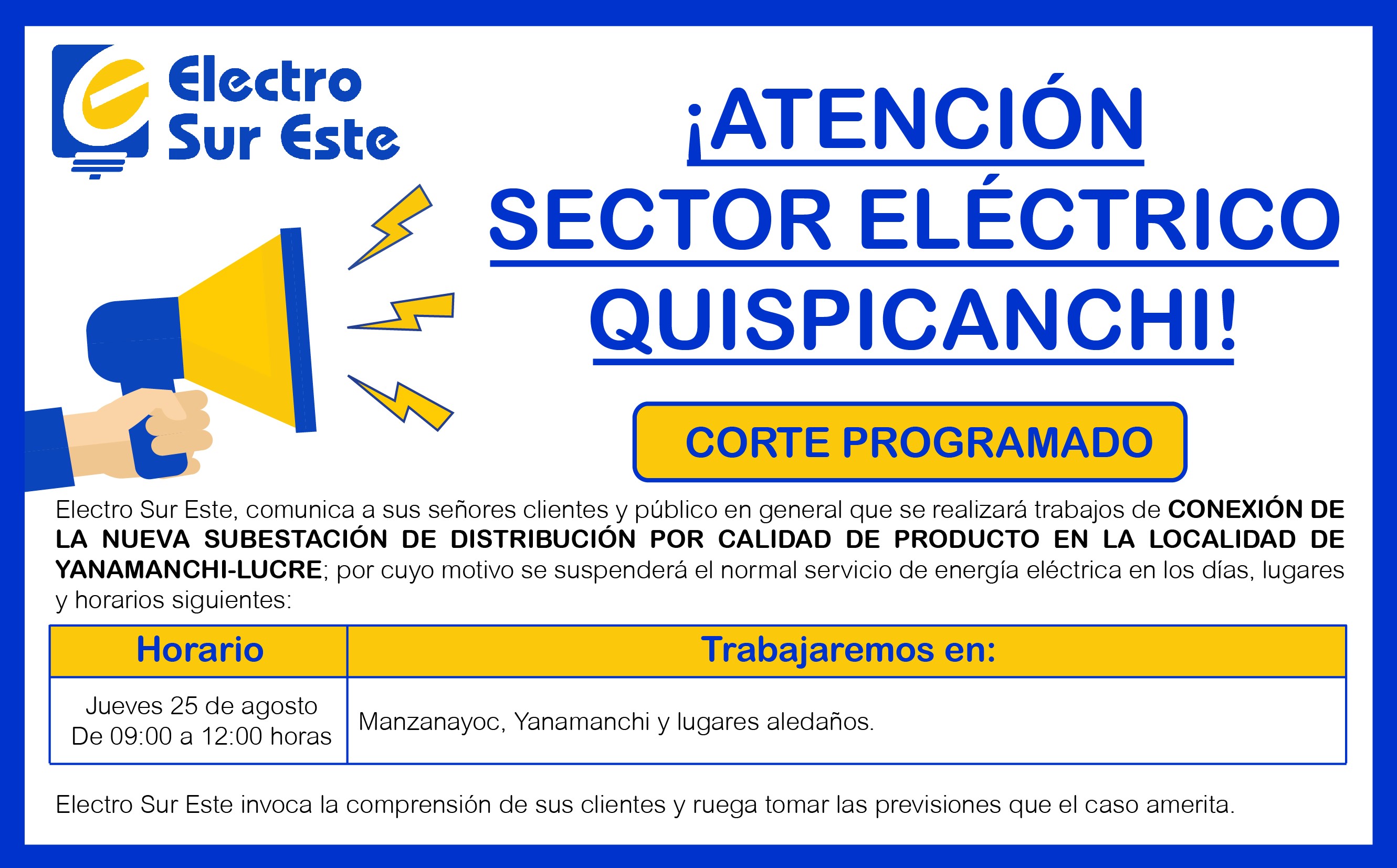 Electro
Sur Este

¡ATENCIÓN
SECTOR ELÉCTRICO
QUISPICANCHI!

CORTE PROGRAMADO

Electro Sur Este, comunica a sus señores clientes y público en general que se realizará trabajos de CONEXIÓN DE LA NUEVA SUBESTACIÓN DE DISTRIBUCIÓN POR CALIDAD DE PRODUCTO EN LA LOCALIDAD DE YANAMANCHI-LUCRE; por cuyo motivo se suspenderá el normal servicio de energía eléctrica en los días, lugares y horarios siguientes:

| Horario | Trabajaremos en: |
|---|---|
| Jueves 25 de agosto De 09:00 a 12:00 horas | Manzanayoc, Yanamanchi y lugares aledaños. |

Electro Sur Este invoca la comprensión de sus clientes y ruega tomar las previsiones que el caso amerita.